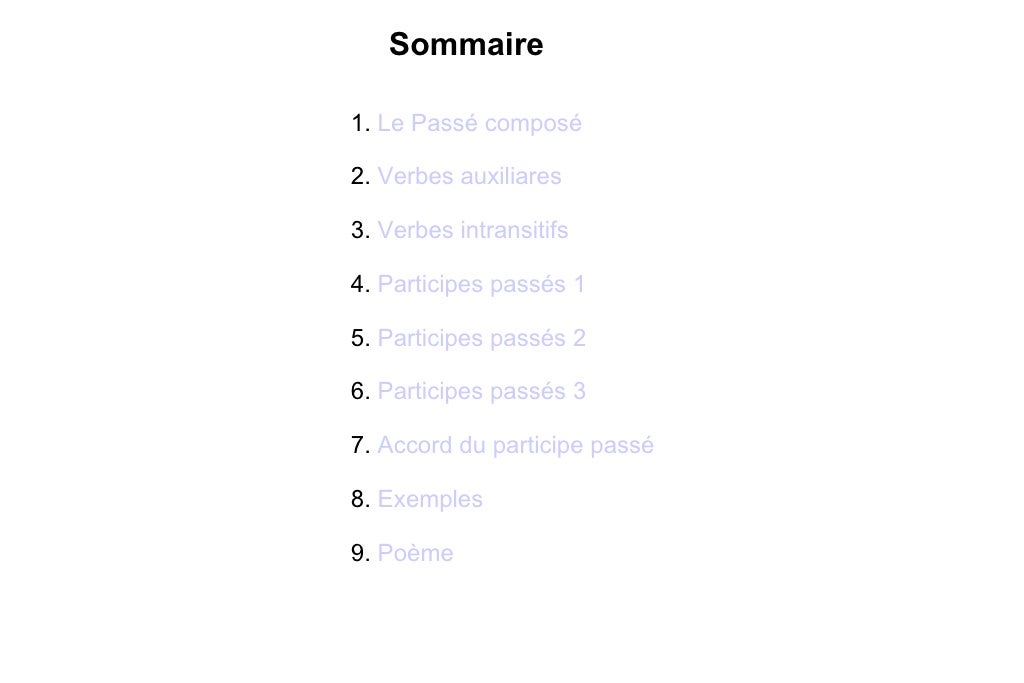 Sommaire

1. Le Passé composé

2. Verbes auxiliares

3. Verbes intransitifs

4. Participes passés 1

5. Participes passés 2

6. Participes passés 3

7. Accord du participe passé

8. Exemples

9. Poème